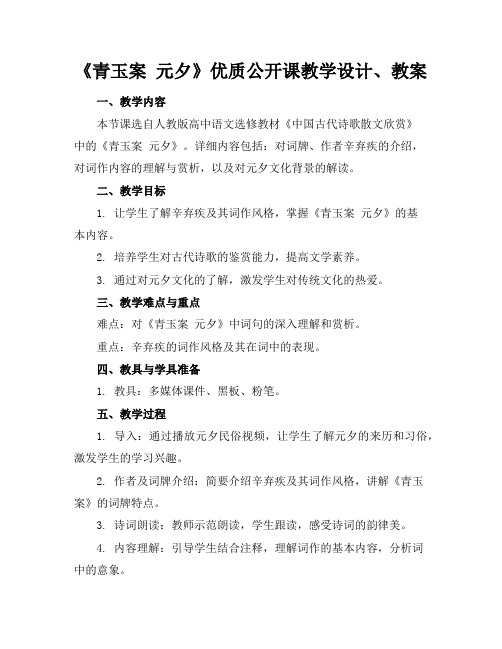 《青玉案 元夕》优质公开课教学设计、教案

一、教学内容

本节课选自人教版高中语文选修教材《中国古代诗歌散文欣赏》中的《青玉案 元夕》。详细内容包括：对词牌、作者辛弃疾的介绍，对词作内容的理解与赏析，以及对元夕文化背景的解读。

二、教学目标

1. 让学生了解辛弃疾及其词作风格，掌握《青玉案 元夕》的基本内容。

2. 培养学生对古代诗歌的鉴赏能力，提高文学素养。

3. 通过对元夕文化的了解，激发学生对传统文化的热爱。

三、教学难点与重点

难点：对《青玉案 元夕》中词句的深入理解和赏析。

重点：辛弃疾的词作风格及其在词中的表现。

四、教具与学具准备

1. 教具：多媒体课件、黑板、粉笔。

五、教学过程

1. 导入：通过播放元夕民俗视频，让学生了解元夕的来历和习俗，激发学生的学习兴趣。

2. 作者及词牌介绍：简要介绍辛弃疾及其词作风格，讲解《青玉案》的词牌特点。

3. 诗词朗读：教师示范朗读，学生跟读，感受诗词的韵律美。

4. 内容理解：引导学生结合注释，理解词作的基本内容，分析词中的意象。